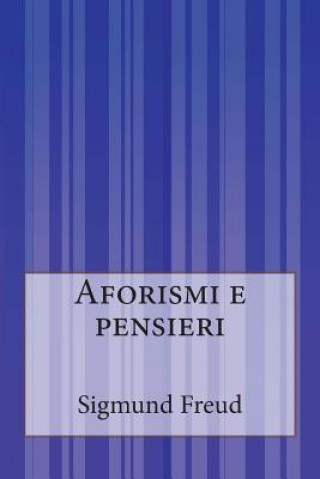 Aforismi e pensieri

Sigmund Freud